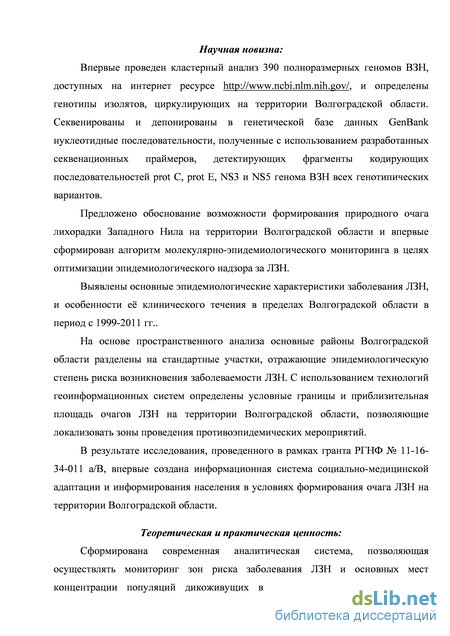 Научная новизна:

Впервые проведен кластерный анализ 390 полноразмерных геномов ВЗН, доступных на интернет ресурсе http://www.ncbi.nlm.nih.gov/, и определены генотипы изолятов, циркулирующих на территории Волгоградской области. Секвенированы и депонированы в генетической базе данных GenBank нуклеотидные последовательности, полученные с использованием разработанных секвенационных праймеров, детектирующих фрагменты кодирующих последовательностей prot C, prot E, NS3 и NS5 генома ВЗН всех генотипических вариантов.

Предложено обоснование возможности формирования природного очага лихорадки Западного Нила на территории Волгоградской области и впервые сформирован алгоритм молекулярно-эпидемиологического мониторинга в целях оптимизации эпидемиологического надзора за ЛЗН.

Выявлены основные эпидемиологические характеристики заболевания ЛЗН, и особенности её клинического течения в пределах Волгоградской области в период с 1999-2011 гг..

На основе пространственного анализа основные районы Волгоградской области разделены на стандартные участки, отражающие эпидемиологическую степень риска возникновения заболеваемости ЛЗН. С использованием технологий геоинформационных систем определены условные границы и приблизительная площадь очагов ЛЗН на территории Волгоградской области, позволяющие локализовать зоны проведения противоэпидемических мероприятий.

В результате исследования, проведенного в рамках гранта РГНФ № 11-16-34-011 а/В, впервые создана информационная система социально-медицинской адаптации и информирования населения в условиях формирования очага ЛЗН на территории Волгоградской области.

Теоретическая и практическая ценность:

Сформирована современная аналитическая система, позволяющая осуществлять мониторинг зон риска заболевания ЛЗН и основных мест концентрации популяций дикоживущих в

dsLib.net
библиотека диссертаций